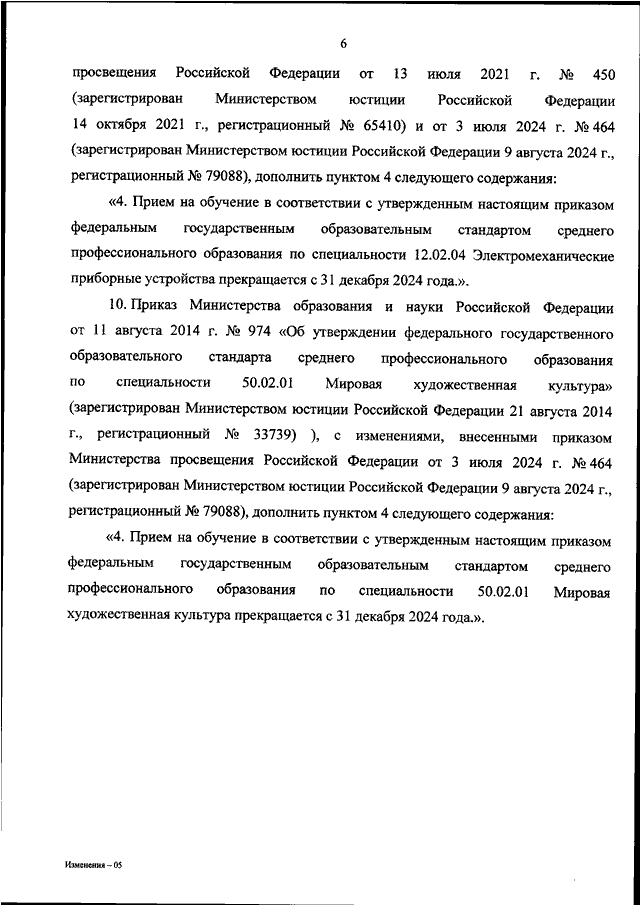 6

просвещения Российской Федерации от 13 июля 2021 г. № 450 (зарегистрирован Министерством юстиции Российской Федерации 14 октября 2021 г., регистрационный № 65410) и от 3 июля 2024 г. № 464 (зарегистрирован Министерством юстиции Российской Федерации 9 августа 2024 г., регистрационный № 79088), дополнить пунктом 4 следующего содержания:

«4. Прием на обучение в соответствии с утвержденным настоящим приказом федеральным государственным образовательным стандартом среднего профессионального образования по специальности 12.02.04 Электромеханические приборные устройства прекращается с 31 декабря 2024 года.».

10. Приказ Министерства образования и науки Российской Федерации от 11 августа 2014 г. № 974 «Об утверждении федерального государственного образовательного стандарта среднего профессионального образования по специальности 50.02.01 Мировая художественная культура» (зарегистрирован Министерством юстиции Российской Федерации 21 августа 2014 г., регистрационный № 33739) ), с изменениями, внесенными приказом Министерства просвещения Российской Федерации от 3 июля 2024 г. № 464 (зарегистрирован Министерством юстиции Российской Федерации 9 августа 2024 г., регистрационный № 79088), дополнить пунктом 4 следующего содержания:

«4. Прием на обучение в соответствии с утвержденным настоящим приказом федеральным государственным образовательным стандартом среднего профессионального образования по специальности 50.02.01 Мировая художественная культура прекращается с 31 декабря 2024 года.».

Изменения – 05